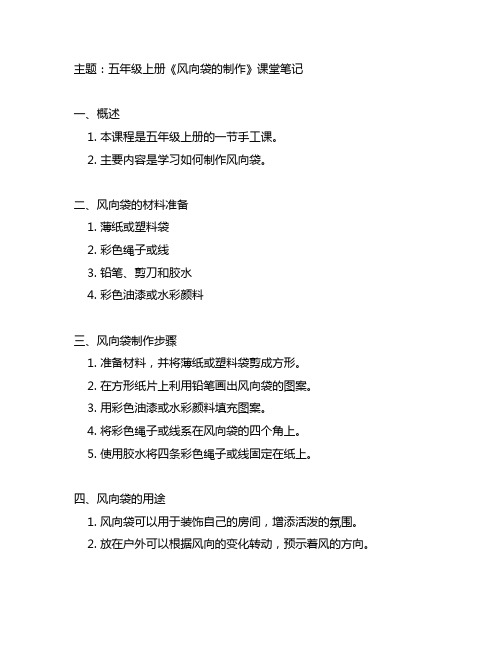 主题：五年级上册《风向袋的制作》课堂笔记

一、概述

1. 本课程是五年级上册的一节手工课。
2. 主要内容是学习如何制作风向袋。

二、风向袋的材料准备

1. 薄纸或塑料袋
2. 彩色绳子或线
3. 铅笔、剪刀和胶水
4. 彩色油漆或水彩颜料

三、风向袋制作步骤

1. 准备材料，并将薄纸或塑料袋剪成方形。
2. 在方形纸片上利用铅笔画出风向袋的图案。
3. 用彩色油漆或水彩颜料填充图案。
4. 将彩色绳子或线系在风向袋的四个角上。
5. 使用胶水将四条彩色绳子或线固定在纸上。

四、风向袋的用途

1. 风向袋可以用于装饰自己的房间，增添活泼的氛围。
2. 放在户外可以根据风向的变化转动，预示着风的方向。